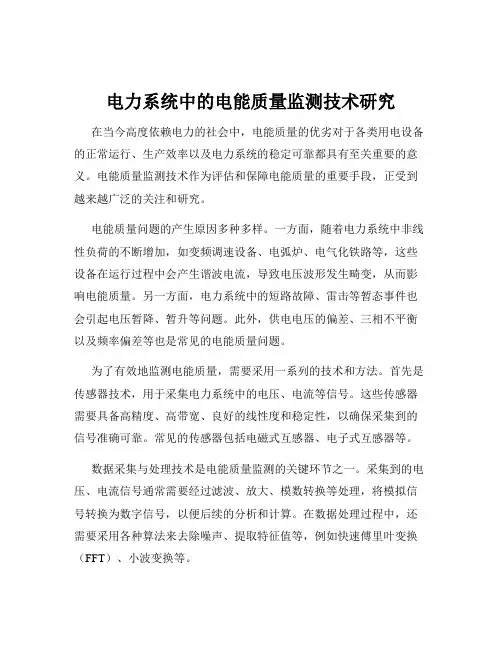 电力系统中的电能质量监测技术研究

在当今高度依赖电力的社会中，电能质量的优劣对于各类用电设备的正常运行、生产效率以及电力系统的稳定可靠都具有至关重要的意义。电能质量监测技术作为评估和保障电能质量的重要手段，正受到越来越广泛的关注和研究。

电能质量问题的产生原因多种多样。一方面，随着电力系统中非线性负荷的不断增加，如变频调速设备、电弧炉、电气化铁路等，这些设备在运行过程中会产生谐波电流，导致电压波形发生畸变，从而影响电能质量。另一方面，电力系统中的短路故障、雷击等暂态事件也会引起电压暂降、暂升等问题。此外，供电电压的偏差、三相不平衡以及频率偏差等也是常见的电能质量问题。

为了有效地监测电能质量，需要采用一系列的技术和方法。首先是传感器技术，用于采集电力系统中的电压、电流等信号。这些传感器需要具备高精度、高带宽、良好的线性度和稳定性，以确保采集到的信号准确可靠。常见的传感器包括电磁式互感器、电子式互感器等。

数据采集与处理技术是电能质量监测的关键环节之一。采集到的电压、电流信号通常需要经过滤波、放大、模数转换等处理，将模拟信号转换为数字信号，以便后续的分析和计算。在数据处理过程中，还需要采用各种算法来去除噪声、提取特征值等，例如快速傅里叶变换（FFT）、小波变换等。